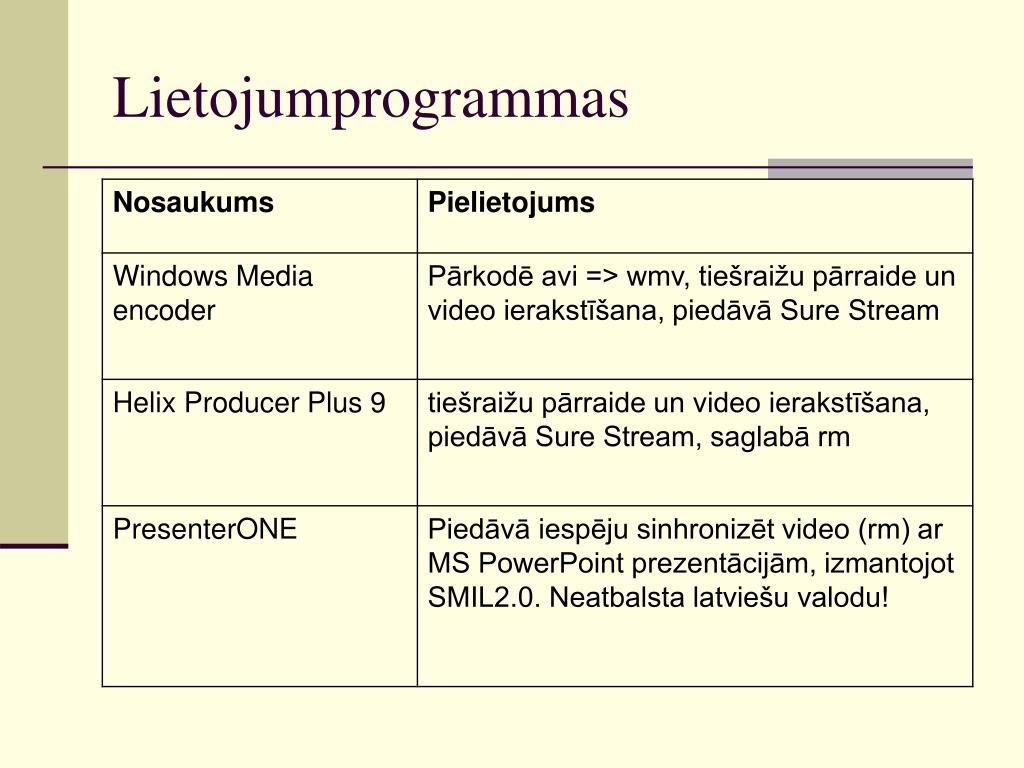 Lietojumprogrammas

| Nosaukums | Pielietojums |
|---|---|
| Windows Media encoder | Pārkodē avi => wmv, tiešraižu pārraide un video ierakstīšana, piedāvā Sure Stream |
| Helix Producer Plus 9 | tiešraižu pārraide un video ierakstīšana, piedāvā Sure Stream, saglabā rm |
| PresenterONE | Piedāvā iespēju sinhronizēt video (rm) ar MS PowerPoint prezentācijām, izmantojot SMIL2.0. Neatbalsta latviešu valodu! |